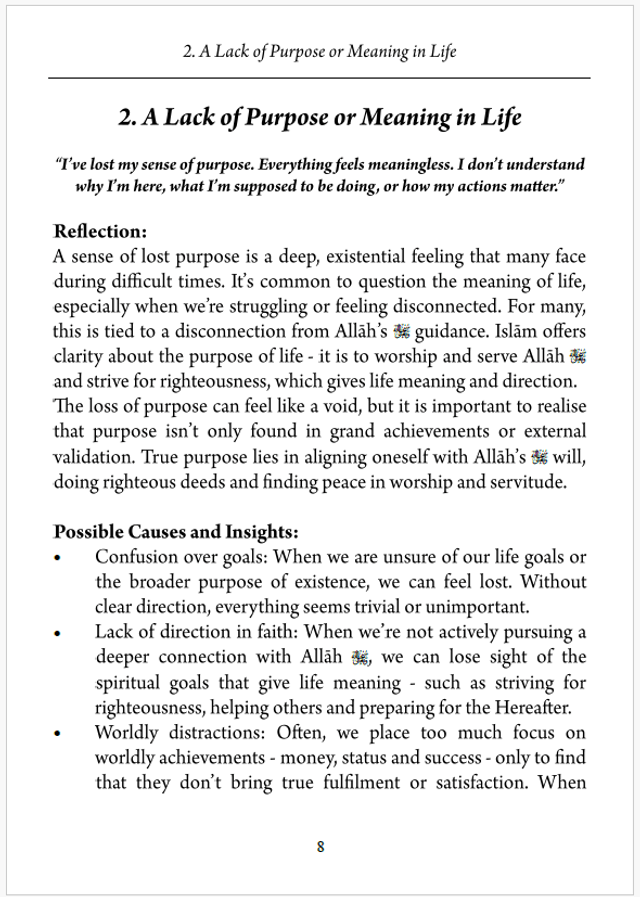 2. A Lack of Purpose or Meaning in Life

2. A Lack of Purpose or Meaning in Life

"I've lost my sense of purpose. Everything feels meaningless. I don't understand why I'm here, what I'm supposed to be doing, or how my actions matter."

Reflection:
A sense of lost purpose is a deep, existential feeling that many face during difficult times. It's common to question the meaning of life, especially when we're struggling or feeling disconnected. For many, this is tied to a disconnection from Allāh's ﷻ guidance. Islām offers clarity about the purpose of life - it is to worship and serve Allāh ﷻ and strive for righteousness, which gives life meaning and direction. The loss of purpose can feel like a void, but it is important to realise that purpose isn't only found in grand achievements or external validation. True purpose lies in aligning oneself with Allāh's ﷻ will, doing righteous deeds and finding peace in worship and servitude.

Possible Causes and Insights:
• Confusion over goals: When we are unsure of our life goals or the broader purpose of existence, we can feel lost. Without clear direction, everything seems trivial or unimportant.
• Lack of direction in faith: When we're not actively pursuing a deeper connection with Allāh ﷻ, we can lose sight of the spiritual goals that give life meaning - such as striving for righteousness, helping others and preparing for the Hereafter.
• Worldly distractions: Often, we place too much focus on worldly achievements - money, status and success - only to find that they don't bring true fulfilment or satisfaction. When

8